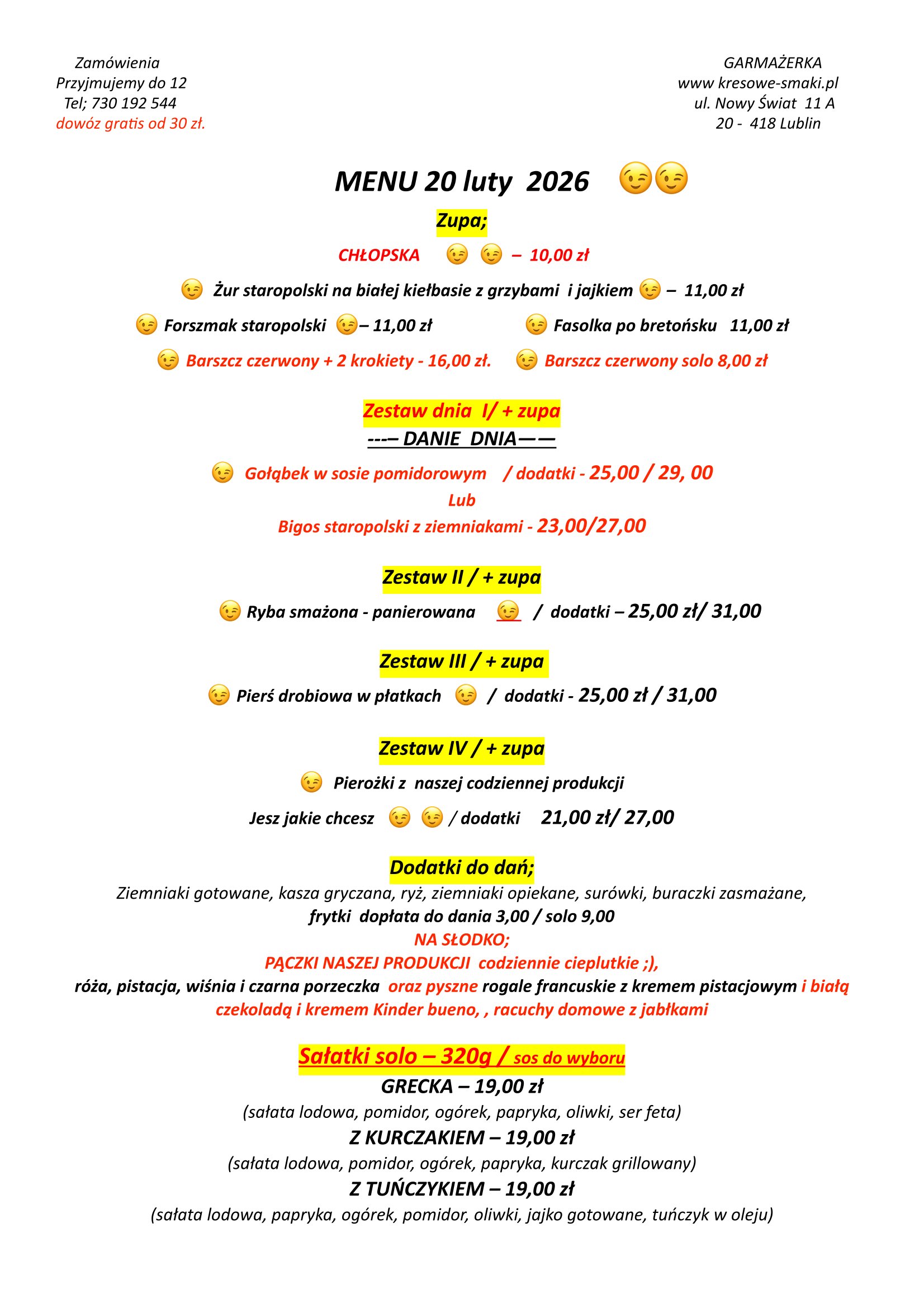 Zamówienia
Przyjmujemy do 12
Tel; 730 192 544
dowóz gratis od 30 zł.

GARMAŻERKA
www kresowe-smaki.pl
ul. Nowy Świat 11 A
20 - 418 Lublin

MENU 20 luty 2026 😉😉

Zupa;

CHŁOPSKA 😉 😉 – 10,00 zł

😉 Żur staropolski na białej kiełbasie z grzybami i jajkiem 😉 – 11,00 zł

😉 Forszmak staropolski 😉– 11,00 zł

😉 Fasolka po bretońsku 11,00 zł

😉 Barszcz czerwony + 2 krokiety - 16,00 zł.

😉 Barszcz czerwony solo 8,00 zł

Zestaw dnia I/ + zupa
---– DANIE DNIA——

😉 Gołąbek w sosie pomidorowym / dodatki - 25,00 / 29, 00
Lub
Bigos staropolski z ziemniakami - 23,00/27,00

Zestaw II / + zupa
😉 Ryba smażona - panierowana 😉 / dodatki – 25,00 zł/ 31,00

Zestaw III / + zupa
😉 Pierś drobiowa w płatkach 😉 / dodatki - 25,00 zł / 31,00

Zestaw IV / + zupa
😉 Pierożki z naszej codziennej produkcji
Jesz jakie chcesz 😉 😉 / dodatki 21,00 zł/ 27,00

Dodatki do dań;
Ziemniaki gotowane, kasza gryczana, ryż, ziemniaki opiekane, surówki, buraczki zasmażane,
frytki dopłata do dania 3,00 / solo 9,00
NA SŁODKO;
PĄCZKI NASZEJ PRODUKCJI codziennie cieplutkie ;),
róża, pistacja, wiśnia i czarna porzeczka oraz pyszne rogale francuskie z kremem pistacjowym i białą czekoladą i kremem Kinder bueno, , racuchy domowe z jabłkami

Sałatki solo – 320g / sos do wyboru
GRECKA – 19,00 zł
(sałata lodowa, pomidor, ogórek, papryka, oliwki, ser feta)
Z KURCZAKIEM – 19,00 zł
(sałata lodowa, pomidor, ogórek, papryka, kurczak grillowany)
Z TUŃCZYKIEM – 19,00 zł
(sałata lodowa, papryka, ogórek, pomidor, oliwki, jajko gotowane, tuńczyk w oleju)